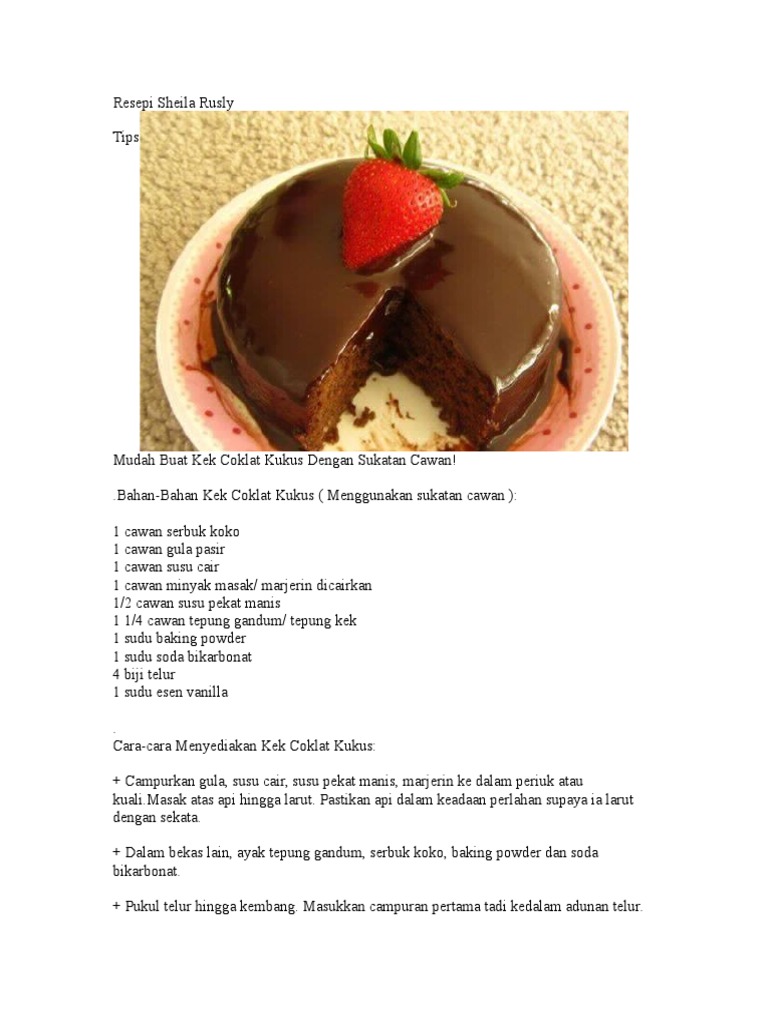 Resepi Sheila Rusly

Tips

Mudah Buat Kek Coklat Kukus Dengan Sukatan Cawan!

.Bahan-Bahan Kek Coklat Kukus ( Menggunakan sukatan cawan ):

1 cawan serbuk koko
1 cawan gula pasir
1 cawan susu cair
1 cawan minyak masak/ marjerin dicairkan
1/2 cawan susu pekat manis
1 1/4 cawan tepung gandum/ tepung kek
1 sudu baking powder
1 sudu soda bikarbonat
4 biji telur
1 sudu esen vanilla

.

Cara-cara Menyediakan Kek Coklat Kukus:

+ Campurkan gula, susu cair, susu pekat manis, marjerin ke dalam periuk atau kuali.Masak atas api hingga larut. Pastikan api dalam keadaan perlahan supaya ia larut dengan sekata.

+ Dalam bekas lain, ayak tepung gandum, serbuk koko, baking powder dan soda bikarbonat.

+ Pukul telur hingga kembang. Masukkan campuran pertama tadi kedalam adunan telur.